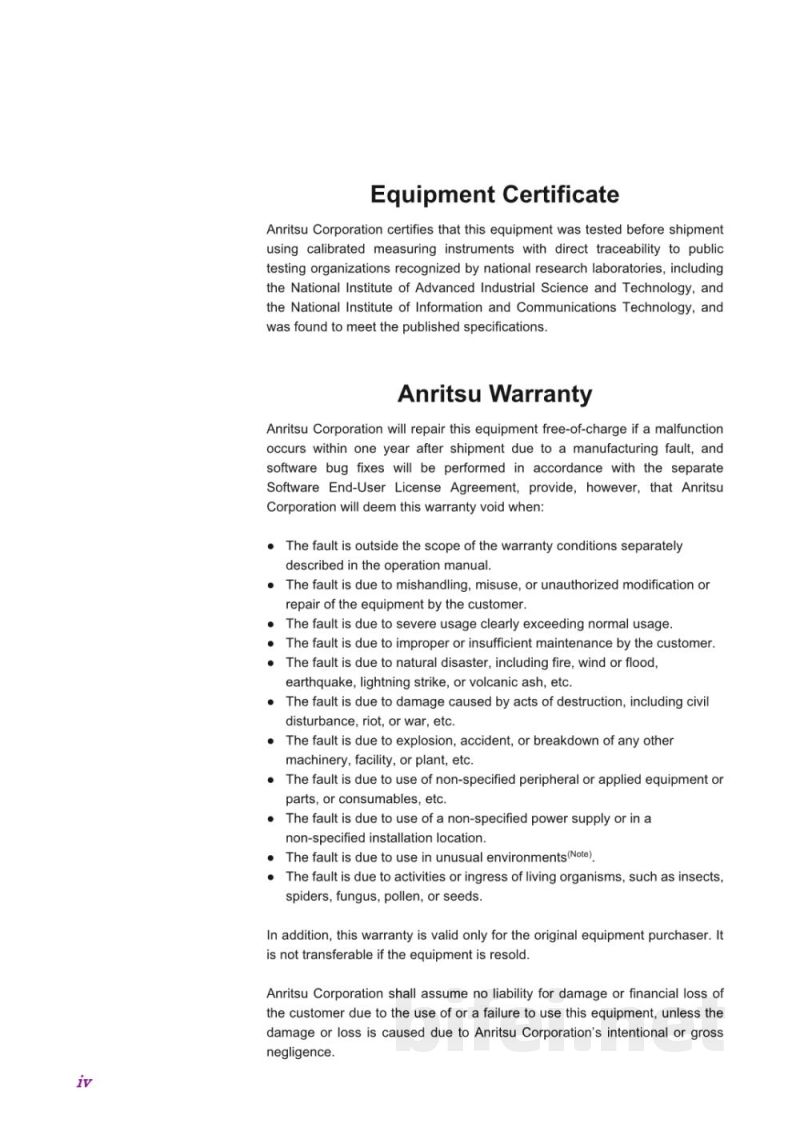 Equipment Certificate

Anritsu Corporation certifies that this equipment was tested before shipment using calibrated measuring instruments with direct traceability to public testing organizations recognized by national research laboratories, including the National Institute of Advanced Industrial Science and Technology, and the National Institute of Information and Communications Technology, and was found to meet the published specifications.

Anritsu Warranty

Anritsu Corporation will repair this equipment free-of-charge if a malfunction occurs within one year after shipment due to a manufacturing fault, and software bug fixes will be performed in accordance with the separate Software End-User License Agreement, provide, however, that Anritsu Corporation will deem this warranty void when:

• The fault is outside the scope of the warranty conditions separately described in the operation manual.
• The fault is due to mishandling, misuse, or unauthorized modification or repair of the equipment by the customer.
• The fault is due to severe usage clearly exceeding normal usage.
• The fault is due to improper or insufficient maintenance by the customer.
• The fault is due to natural disaster, including fire, wind or flood, earthquake, lightning strike, or volcanic ash, etc.
• The fault is due to damage caused by acts of destruction, including civil disturbance, riot, or war, etc.
• The fault is due to explosion, accident, or breakdown of any other machinery, facility, or plant, etc.
• The fault is due to use of non-specified peripheral or applied equipment or parts, or consumables, etc.
• The fault is due to use of a non-specified power supply or in a non-specified installation location.
• The fault is due to use in unusual environments$^{(Note)}$.
• The fault is due to activities or ingress of living organisms, such as insects, spiders, fungus, pollen, or seeds.

In addition, this warranty is valid only for the original equipment purchaser. It is not transferable if the equipment is resold.

Anritsu Corporation shall assume no liability for damage or financial loss of the customer due to the use of or a failure to use this equipment, unless the damage or loss is caused due to Anritsu Corporation's intentional or gross negligence.

iv